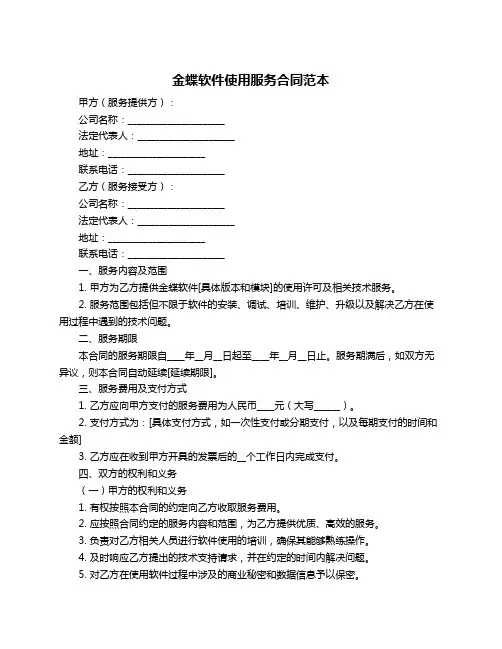 金蝶软件使用服务合同范本

甲方（服务提供方）：

公司名称：____________________

法定代表人：____________________

地址：____________________

联系电话：____________________

乙方（服务接受方）：

公司名称：____________________

法定代表人：____________________

地址：____________________

联系电话：____________________

一、服务内容及范围

1. 甲方为乙方提供金蝶软件[具体版本和模块]的使用许可及相关技术服务。

2. 服务范围包括但不限于软件的安装、调试、培训、维护、升级以及解决乙方在使用过程中遇到的技术问题。

二、服务期限

本合同的服务期限自____年__月__日起至____年__月__日止。服务期满后，如双方无异议，则本合同自动延续[延续期限]。

三、服务费用及支付方式

1. 乙方应向甲方支付的服务费用为人民币____元（大写______）。

2. 支付方式为：[具体支付方式，如一次性支付或分期支付，以及每期支付的时间和金额]

3. 乙方应在收到甲方开具的发票后的__个工作日内完成支付。

四、双方的权利和义务

（一）甲方的权利和义务

1. 有权按照本合同的约定向乙方收取服务费用。

2. 应按照合同约定的服务内容和范围，为乙方提供优质、高效的服务。

3. 负责对乙方相关人员进行软件使用的培训，确保其能够熟练操作。

4. 及时响应乙方提出的技术支持请求，并在约定的时间内解决问题。

5. 对乙方在使用软件过程中涉及的商业秘密和数据信息予以保密。